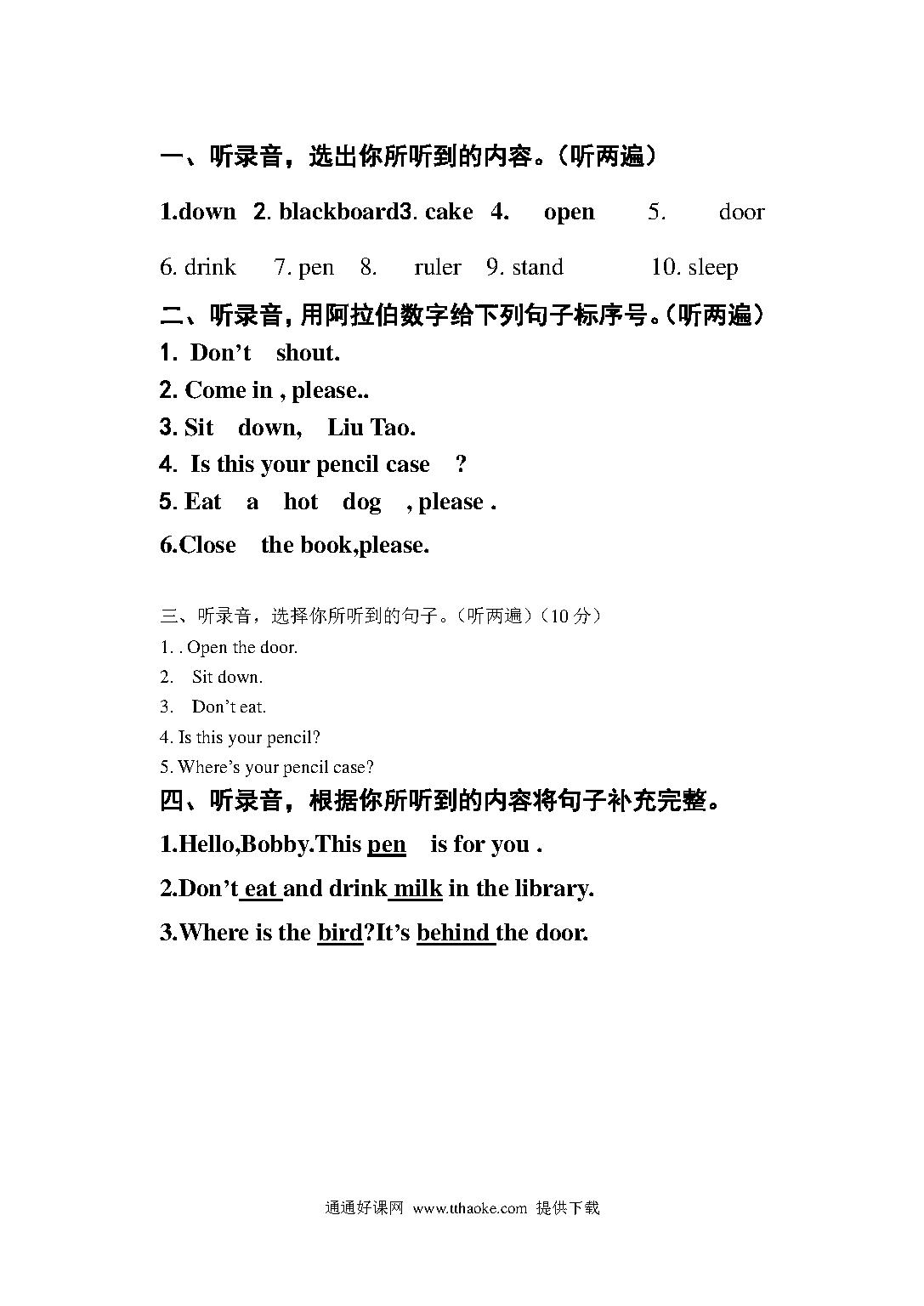 一、听录音，选出你所听到的内容。（听两遍）

1.down 2. blackboard3. cake 4. open 5. door

6. drink 7. pen 8. ruler 9. stand 10. sleep

二、听录音，用阿拉伯数字给下列句子标序号。（听两遍）

1. Don’t shout.

2. Come in , please..

3. Sit down, Liu Tao.

4. Is this your pencil case ?

5. Eat a hot dog , please .

6.Close the book,please.

三、听录音，选择你所听到的句子。（听两遍）（10 分）

1. . Open the door.

2. Sit down.

3. Don’t eat.

4. Is this your pencil?

5. Where’s your pencil case?

四、听录音，根据你所听到的内容将句子补充完整。

1.Hello,Bobby.This pen is for you .

2.Don’t eat and drink milk in the library.

3.Where is the bird?It’s behind the door.

通通好课网 www.tthaoke.com 提供下载